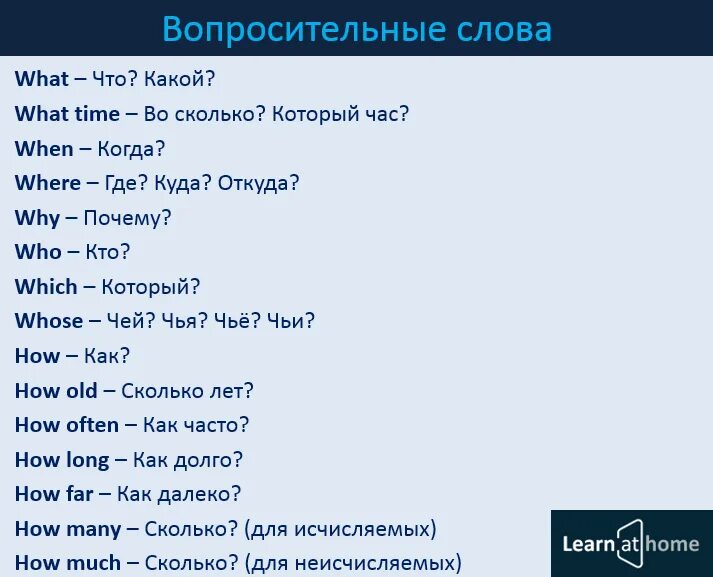 Вопросительные слова

What – Что? Какой?
What time – Во сколько? Который час?
When – Когда?
Where – Где? Куда? Откуда?
Why – Почему?
Who – Кто?
Which – Который?
Whose – Чей? Чья? Чьё? Чьи?
How – Как?
How old – Сколько лет?
How often – Как часто?
How long – Как долго?
How far – Как далеко?
How many – Сколько? (для исчисляемых)
How much – Сколько? (для неисчисляемых)

Learn at home